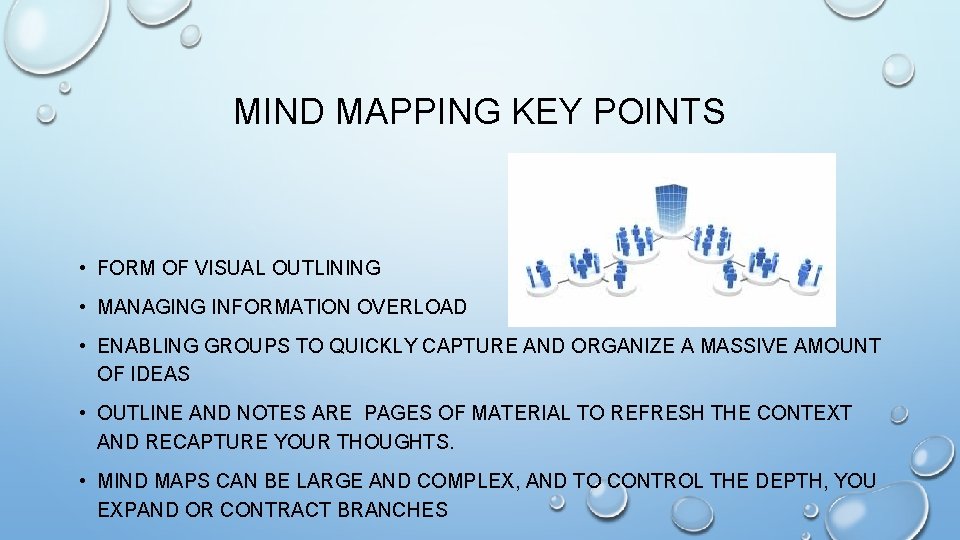 MIND MAPPING KEY POINTS

• FORM OF VISUAL OUTLINING

• MANAGING INFORMATION OVERLOAD

• ENABLING GROUPS TO QUICKLY CAPTURE AND ORGANIZE A MASSIVE AMOUNT OF IDEAS

• OUTLINE AND NOTES ARE PAGES OF MATERIAL TO REFRESH THE CONTEXT AND RECAPTURE YOUR THOUGHTS.

• MIND MAPS CAN BE LARGE AND COMPLEX, AND TO CONTROL THE DEPTH, YOU EXPAND OR CONTRACT BRANCHES